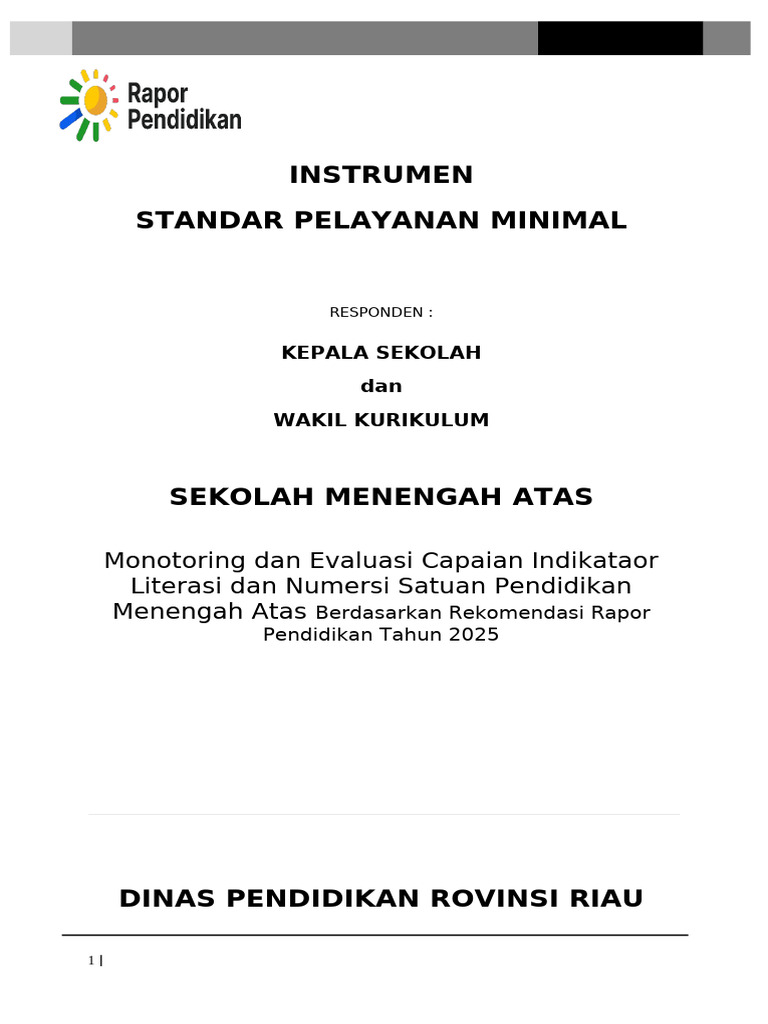 Rapor Pendidikan

INSTRUMEN

STANDAR PELAYANAN MINIMAL

RESPONDEN :

KEPALA SEKOLAH

dan

WAKIL KURIKULUM

SEKOLAH MENENGAH ATAS

Monotoring dan Evaluasi Capaian Indikataor Literasi dan Numersi Satuan Pendidikan Menengah Atas Berdasarkan Rekomendasi Rapor Pendidikan Tahun 2025

DINAS PENDIDIKAN ROVINSI RIAU

1 |